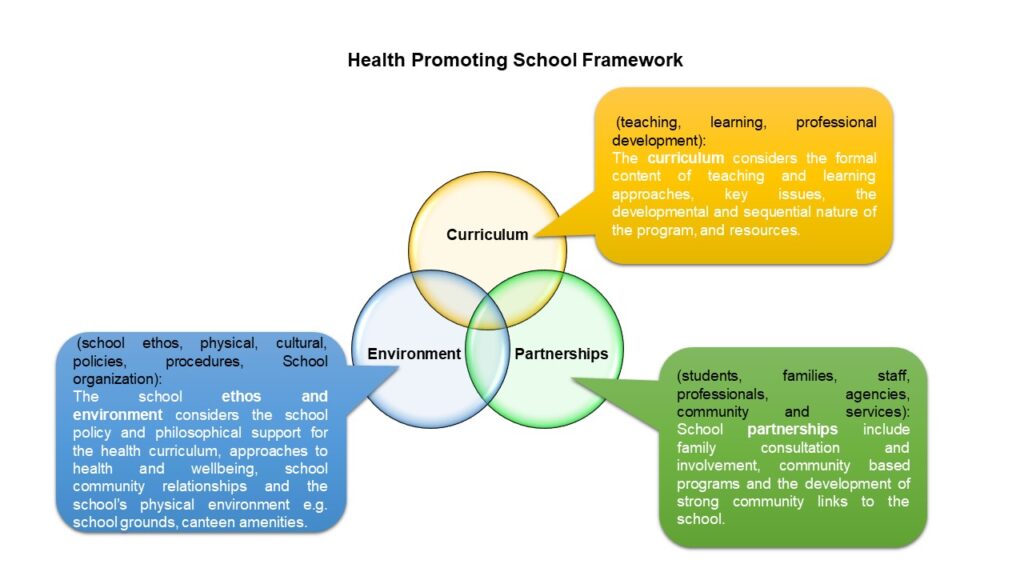 Health Promoting School Framework

(teaching, learning, professional development):
The curriculum considers the formal content of teaching and learning approaches, key issues, the developmental and sequential nature of the program, and resources.

Curriculum

Environment

Partnerships

(school ethos, physical, cultural, policies, procedures, School organization):
The school ethos and environment considers the school policy and philosophical support for the health curriculum, approaches to health and wellbeing, school community relationships and the school's physical environment e.g. school grounds, canteen amenities.

(students, families, staff, professionals, agencies, community and services):
School partnerships include family consultation and involvement, community based programs and the development of strong community links to the school.